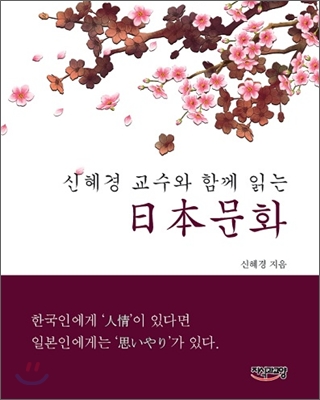 신혜경 교수와 함께 읽는
日本문화

신혜경 지음

한국인에게 '人情'이 있다면
일본인에게는 '思いやり'가 있다.

지식과교양